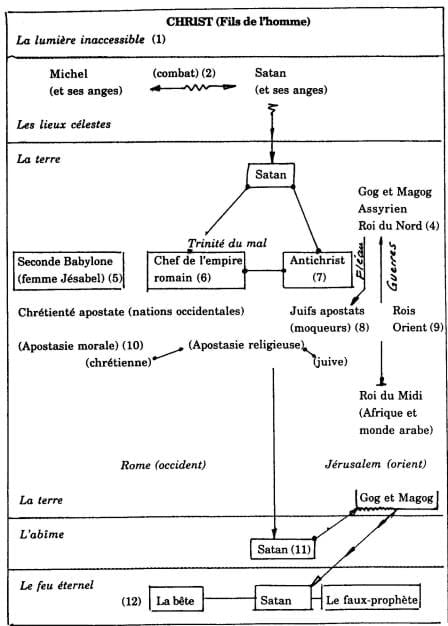 CHRIST (Fils de l'homme)

La lumière inaccessible (1)

Michel (et ses anges)

(combat) (2)

Satan (et ses anges)

Les lieux célestes

La terre

Satan

Gog et Magog
Assyrien
Roi du Nord (4)

Trinité du mal

Seconde Babylone (femme Jésabel) (5)

Chef de l'empire romain (6)

Antichrist (7)

Fléau

Guerres

Chrétienté apostate (nations occidentales)

Juifs apostats (moqueurs) (8)

Rois Orient (9)

(Apostasie morale) (10)

(Apostasie religieuse)

(chrétienne)

(juive)

Roi du Midi (Afrique et monde arabe)

Rome (occident)

Jérusalem (orient)

La terre

Gog et Magog

L'abîme

Satan (11)

Le feu éternel

(12) La bête

Satan

Le faux-prophète